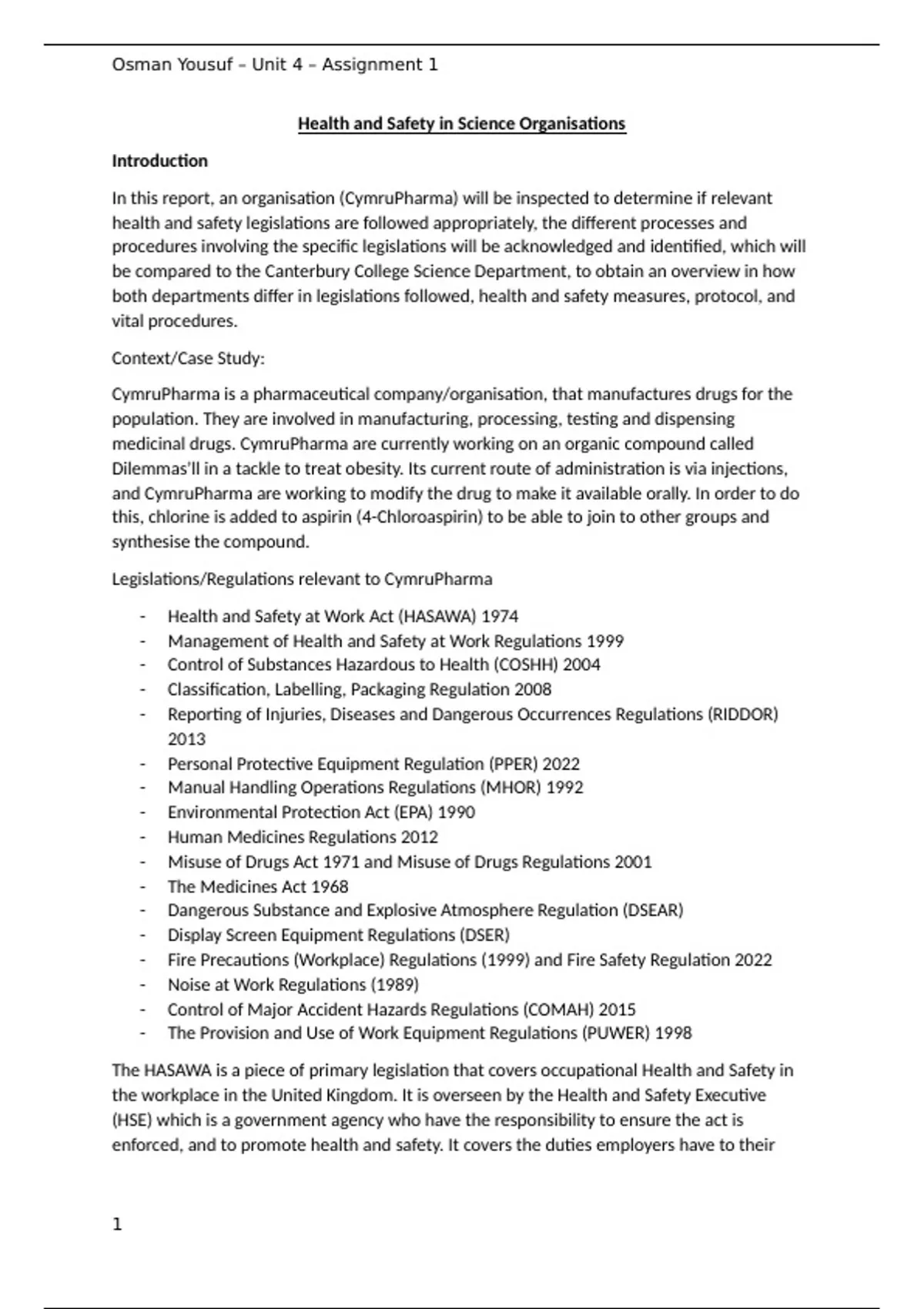 Osman Yousuf – Unit 4 – Assignment 1

Health and Safety in Science Organisations

Introduction

In this report, an organisation (CymruPharma) will be inspected to determine if relevant health and safety legislations are followed appropriately, the different processes and procedures involving the specific legislations will be acknowledged and identified, which will be compared to the Canterbury College Science Department, to obtain an overview in how both departments differ in legislations followed, health and safety measures, protocol, and vital procedures.

Context/Case Study:

CymruPharma is a pharmaceutical company/organisation, that manufactures drugs for the population. They are involved in manufacturing, processing, testing and dispensing medicinal drugs. CymruPharma are currently working on an organic compound called Dilemmas'll in a tackle to treat obesity. Its current route of administration is via injections, and CymruPharma are working to modify the drug to make it available orally. In order to do this, chlorine is added to aspirin (4-Chloroaspirin) to be able to join to other groups and synthesise the compound.

Legislations/Regulations relevant to CymruPharma

- Health and Safety at Work Act (HASAWA) 1974
- Management of Health and Safety at Work Regulations 1999
- Control of Substances Hazardous to Health (COSHH) 2004
- Classification, Labelling, Packaging Regulation 2008
- Reporting of Injuries, Diseases and Dangerous Occurrences Regulations (RIDDOR) 2013
- Personal Protective Equipment Regulation (PPER) 2022
- Manual Handling Operations Regulations (MHOR) 1992
- Environmental Protection Act (EPA) 1990
- Human Medicines Regulations 2012
- Misuse of Drugs Act 1971 and Misuse of Drugs Regulations 2001
- The Medicines Act 1968
- Dangerous Substance and Explosive Atmosphere Regulation (DSEAR)
- Display Screen Equipment Regulations (DSER)
- Fire Precautions (Workplace) Regulations (1999) and Fire Safety Regulation 2022
- Noise at Work Regulations (1989)
- Control of Major Accident Hazards Regulations (COMAH) 2015
- The Provision and Use of Work Equipment Regulations (PUWER) 1998

The HASAWA is a piece of primary legislation that covers occupational Health and Safety in the workplace in the United Kingdom. It is overseen by the Health and Safety Executive (HSE) which is a government agency who have the responsibility to ensure the act is enforced, and to promote health and safety. It covers the duties employers have to their

1